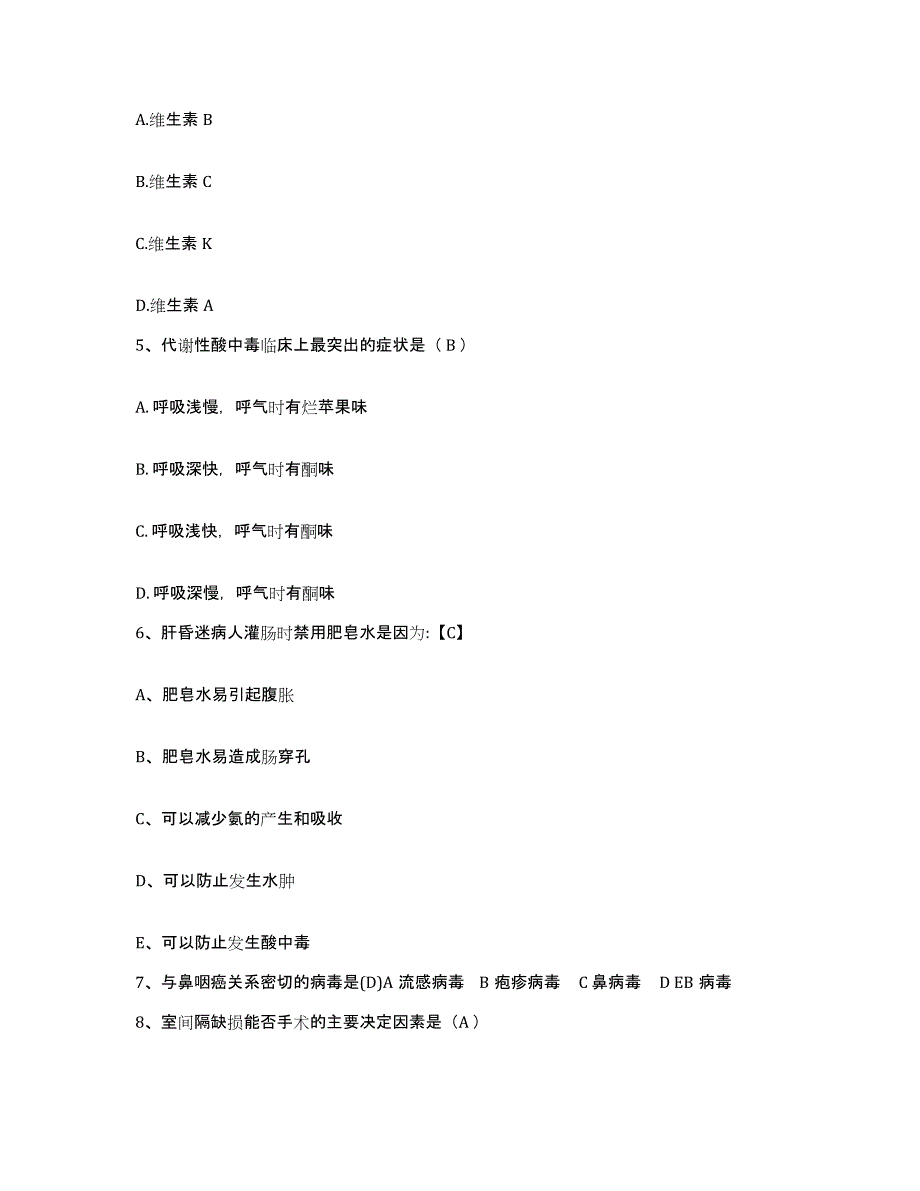 A.维生素 B

B.维生素 C

C.维生素 K

D.维生素 A

5、代谢性酸中毒临床上最突出的症状是（ B ）

A. 呼吸浅慢，呼气时有烂苹果味

B. 呼吸深快，呼气时有酮味

C. 呼吸浅快，呼气时有酮味

D. 呼吸深慢，呼气时有酮味

6、肝昏迷病人灌肠时禁用肥皂水是因为:【C】

A、肥皂水易引起腹胀

B、肥皂水易造成肠穿孔

C、可以减少氨的产生和吸收

D、可以防止发生水肿

E、可以防止发生酸中毒

7、与鼻咽癌关系密切的病毒是(D)A 流感病毒 B 疱疹病毒 C 鼻病毒 D EB 病毒

8、室间隔缺损能否手术的主要决定因素是（A）